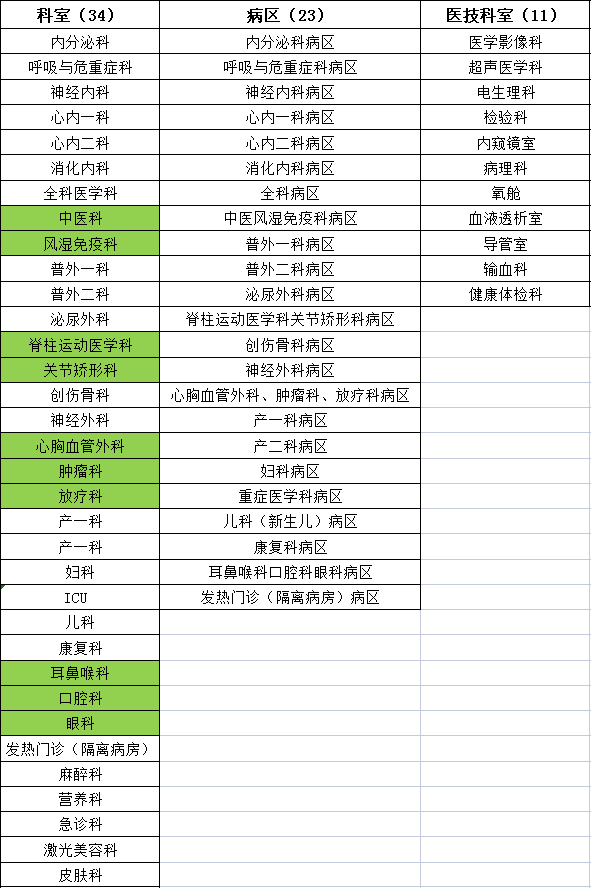 | 科室（34） | 病区（23） | 医技科室（11） |
|---|---|---|
| 内分泌科 | 内分泌科病区 | 医学影像科 |
| 呼吸与危重症科 | 呼吸与危重症科病区 | 超声医学科 |
| 神经内科 | 神经内科病区 | 电生理科 |
| 心内一科 | 心内一科病区 | 检验科 |
| 心内二科 | 心内二科病区 | 内窥镜室 |
| 消化内科 | 消化内科病区 | 病理科 |
| 全科医学科 | 全科病区 | 氧舱 |
| 中医科 | 中医风湿免疫科病区 | 血液透析室 |
| 风湿免疫科 | 普外一科病区 | 导管室 |
| 普外一科 | 普外二科病区 | 输血科 |
| 普外二科 | 泌尿外科病区 | 健康体检科 |
| 泌尿外科 | 脊柱运动医学科关节矫形科病区 | |
| 脊柱运动医学科 | 创伤骨科病区 | |
| 关节矫形科 | 神经外科病区 | |
| 创伤骨科 | 心胸血管外科、肿瘤科、放疗科病区 | |
| 神经外科 | 产一科病区 | |
| 心胸血管外科 | 产二科病区 | |
| 肿瘤科 | 妇科病区 | |
| 放疗科 | 重症医学科病区 | |
| 产一科 | 儿科（新生儿）病区 | |
| 产一科 | 康复科病区 | |
| 妇科 | 耳鼻喉科口腔科眼科病区 | |
| ICU | 发热门诊（隔离病房）病区 | |
| 儿科 | | |
| 康复科 | | |
| 耳鼻喉科 | | |
| 口腔科 | | |
| 眼科 | | |
| 发热门诊（隔离病房） | | |
| 麻醉科 | | |
| 营养科 | | |
| 急诊科 | | |
| 激光美容科 | | |
| 皮肤科 | | |